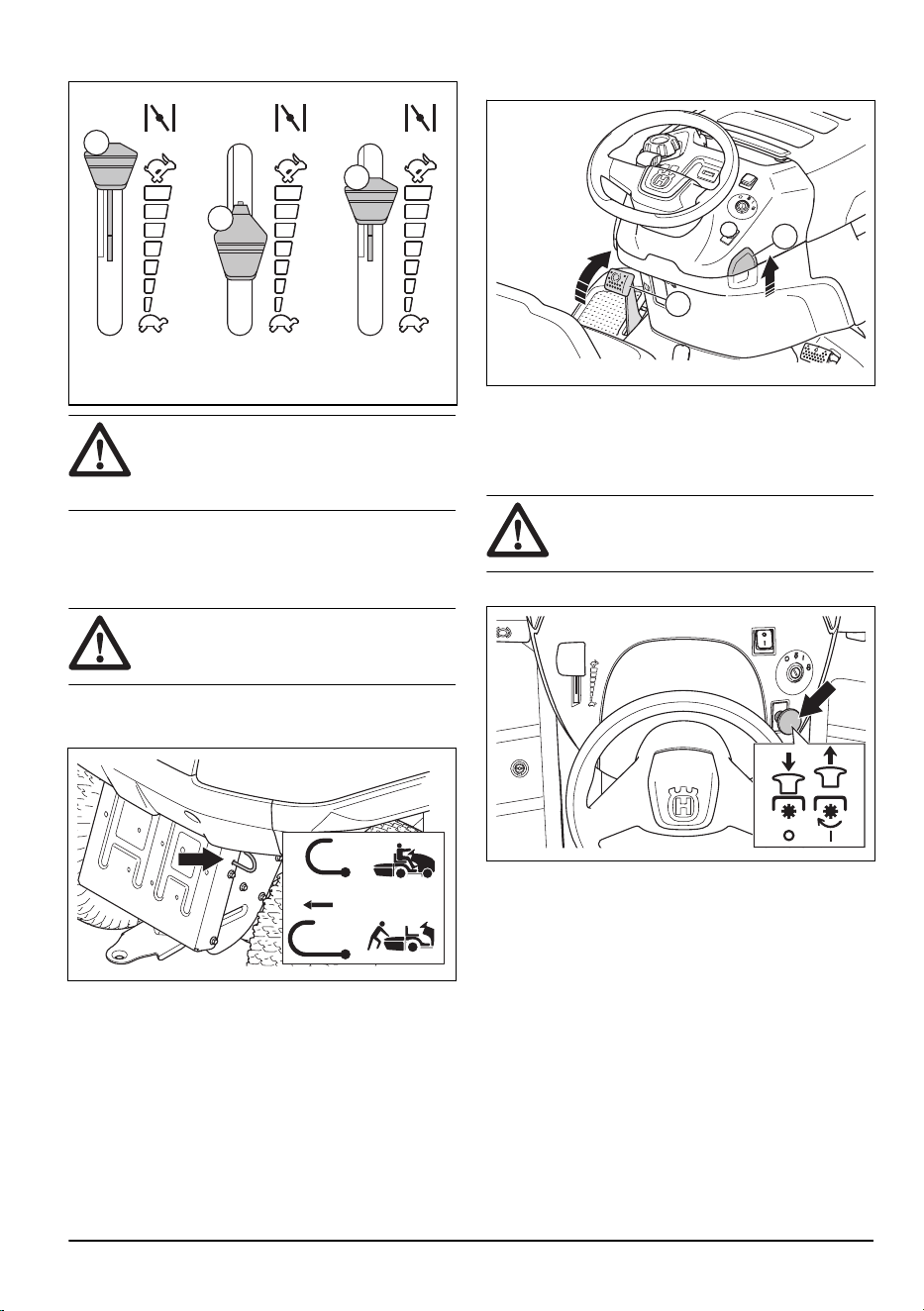 O
I